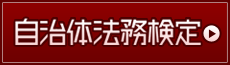 自治体法務検定